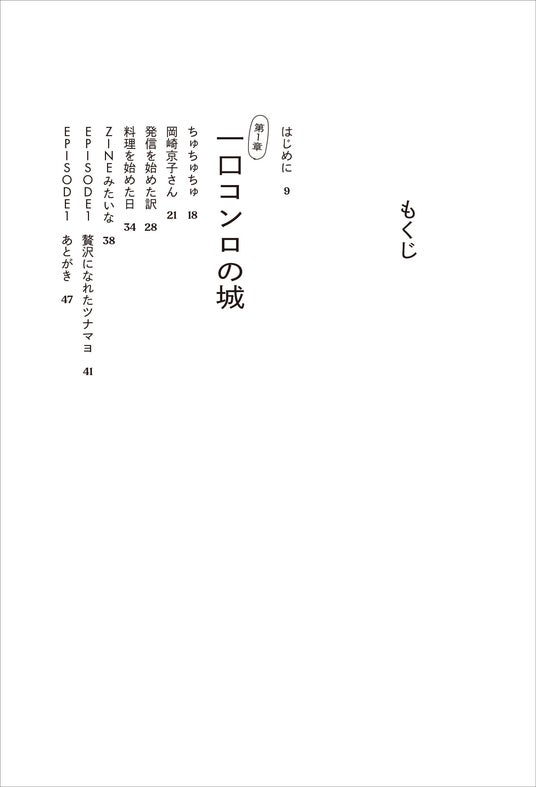 もくじ

はじめに 9

第1章
一口コンロの城

ちゅちゅちゅ 18
岡崎京子さん 21
発信を始めた訳 28
料理を始めた日 34
ZINEみたいな 38
EPISODE1 贅沢になれたツナマヨ 41
EPISODE1 あとがき 47